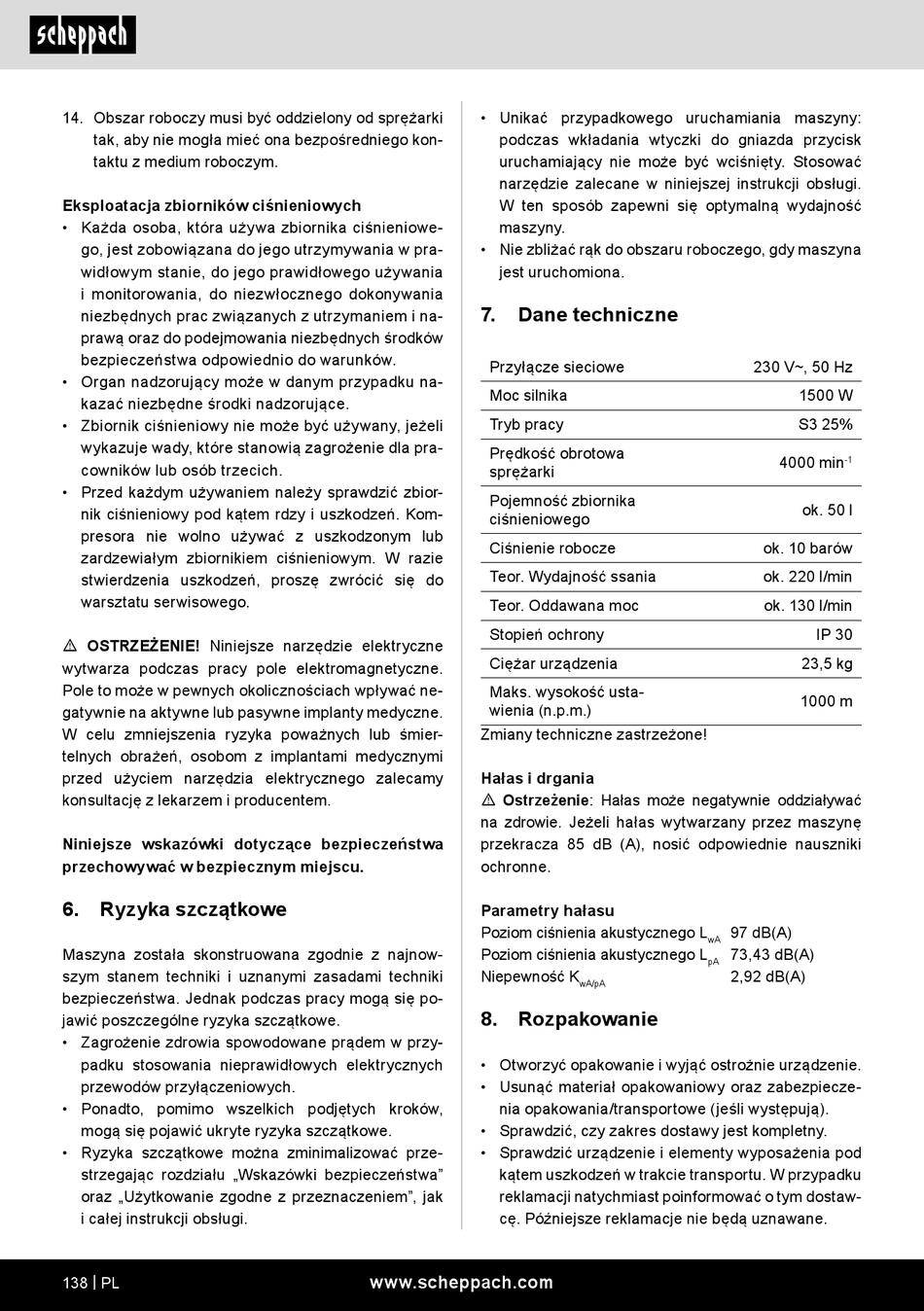 scheppach

14. Obszar roboczy musi być oddzielony od sprężarki tak, aby nie mogła mieć ona bezpośredniego kontaktu z medium roboczym.

Eksploatacja zbiorników ciśnieniowych
• Każda osoba, która używa zbiornika ciśnieniowego, jest zobowiązana do jego utrzymywania w prawidłowym stanie, do jego prawidłowego używania i monitorowania, do niezwłocznego dokonywania niezbędnych prac związanych z utrzymaniem i naprawą oraz do podejmowania niezbędnych środków bezpieczeństwa odpowiednio do warunków.
• Organ nadzorujący może w danym przypadku nakazać niezbędne środki nadzorujące.
• Zbiornik ciśnieniowy nie może być używany, jeżeli wykazuje wady, które stanowią zagrożenie dla pracowników lub osób trzecich.
• Przed każdym używaniem należy sprawdzić zbiornik ciśnieniowy pod kątem rdzy i uszkodzeń. Kompresora nie wolno używać z uszkodzonym lub zardzewiałym zbiornikiem ciśnieniowym. W razie stwierdzenia uszkodzeń, proszę zwrócić się do warsztatu serwisowego.

⚠ OSTRZEŻENIE! Niniejsze narzędzie elektryczne wytwarza podczas pracy pole elektromagnetyczne. Pole to może w pewnych okolicznościach wpływać negatywnie na aktywne lub pasywne implanty medyczne. W celu zmniejszenia ryzyka poważnych lub śmiertelnych obrażeń, osobom z implantami medycznymi przed użyciem narzędzia elektrycznego zalecamy konsultację z lekarzem i producentem.

Niniejsze wskazówki dotyczące bezpieczeństwa przechowywać w bezpiecznym miejscu.

6. Ryzyka szczątkowe

Maszyna została skonstruowana zgodnie z najnowszym stanem techniki i uznanymi zasadami techniki bezpieczeństwa. Jednak podczas pracy mogą się pojawić poszczególne ryzyka szczątkowe.
• Zagrożenie zdrowia spowodowane prądem w przypadku stosowania nieprawidłowych elektrycznych przewodów przyłączeniowych.
• Ponadto, pomimo wszelkich podjętych kroków, mogą się pojawić ukryte ryzyka szczątkowe.
• Ryzyka szczątkowe można zminimalizować przestrzegając rozdziału „Wskazówki bezpieczeństwa” oraz „Użytkowanie zgodne z przeznaczeniem”, jak i całej instrukcji obsługi.

• Unikać przypadkowego uruchamiania maszyny: podczas wkładania wtyczki do gniazda przycisk uruchamiający nie może być wciśnięty. Stosować narzędzie zalecane w niniejszej instrukcji obsługi. W ten sposób zapewni się optymalną wydajność maszyny.
• Nie zbliżać rąk do obszaru roboczego, gdy maszyna jest uruchomiona.

7. Dane techniczne

| | |
|---|---|
| Przyłącze sieciowe | 230 V~, 50 Hz |
| Moc silnika | 1500 W |
| Tryb pracy | S3 25% |
| Prędkość obrotowa sprężarki | 4000 min$^{-1}$ |
| Pojemność zbiornika ciśnieniowego | ok. 50 l |
| Ciśnienie robocze | ok. 10 barów |
| Teor. Wydajność ssania | ok. 220 l/min |
| Teor. Oddawana moc | ok. 130 l/min |
| Stopień ochrony | IP 30 |
| Ciężar urządzenia | 23,5 kg |
| Maks. wysokość ustawienia (n.p.m.) | 1000 m |

Zmiany techniczne zastrzeżone!

Hałas i drgania
⚠ Ostrzeżenie: Hałas może negatywnie oddziaływać na zdrowie. Jeżeli hałas wytwarzany przez maszynę przekracza 85 dB (A), nosić odpowiednie nauszniki ochronne.

Parametry hałasu
Poziom ciśnienia akustycznego $L_{wA}$ 97 dB(A)
Poziom ciśnienia akustycznego $L_{pA}$ 73,43 dB(A)
Niepewność $K_{wA/pA}$ 2,92 dB(A)

8. Rozpakowanie

• Otworzyć opakowanie i wyjąć ostrożnie urządzenie.
• Usunąć materiał opakowaniowy oraz zabezpieczenia opakowania/transportowe (jeśli występują).
• Sprawdzić, czy zakres dostawy jest kompletny.
• Sprawdzić urządzenie i elementy wyposażenia pod kątem uszkodzeń w trakcie transportu. W przypadku reklamacji natychmiast poinformować o tym dostawcę. Późniejsze reklamacje nie będą uznawane.

138 | PL www.scheppach.com